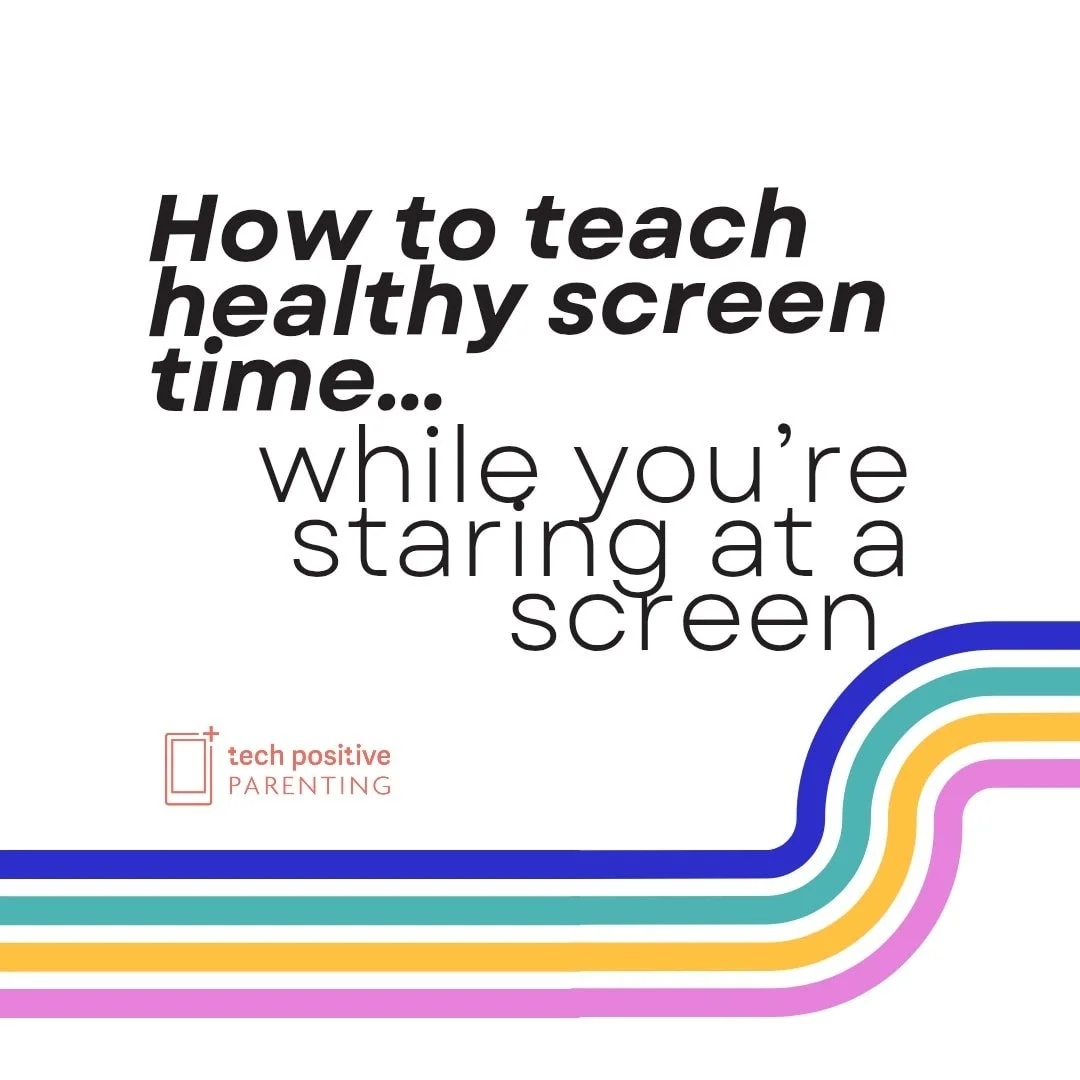 How to teach healthy screen time...
while you're staring at a screen

tech positive
PARENTING